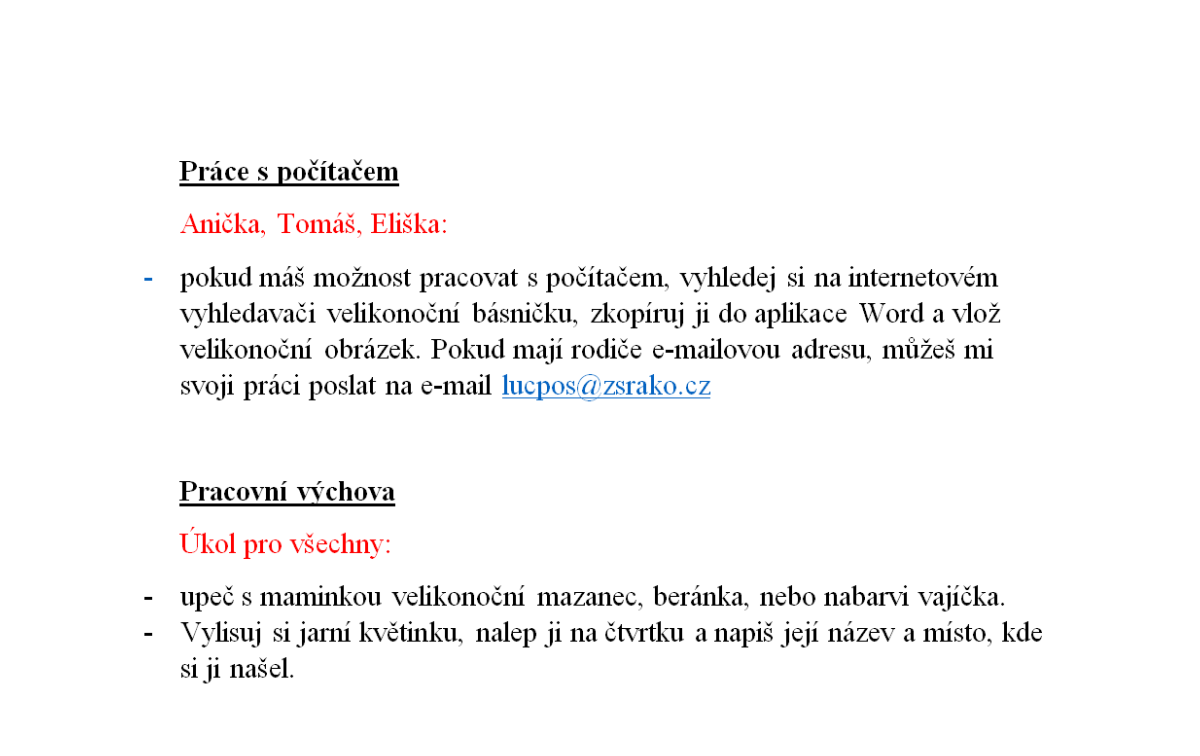 Práce s počítačem

Anička, Tomáš, Eliška:

- pokud máš možnost pracovat s počítačem, vyhledej si na internetovém vyhledavači velikonoční básničku, zkopíruj ji do aplikace Word a vlož velikonoční obrázek. Pokud mají rodiče e-mailovou adresu, můžeš mi svoji práci poslat na e-mail lucpos@zsrako.cz

Pracovní výchova

Úkol pro všechny:

- upeč s maminkou velikonoční mazanec, beránka, nebo nabarvi vajíčka.
- Vylisuj si jarní květinku, nalep ji na čtvrtku a napiš její název a místo, kde si ji našel.